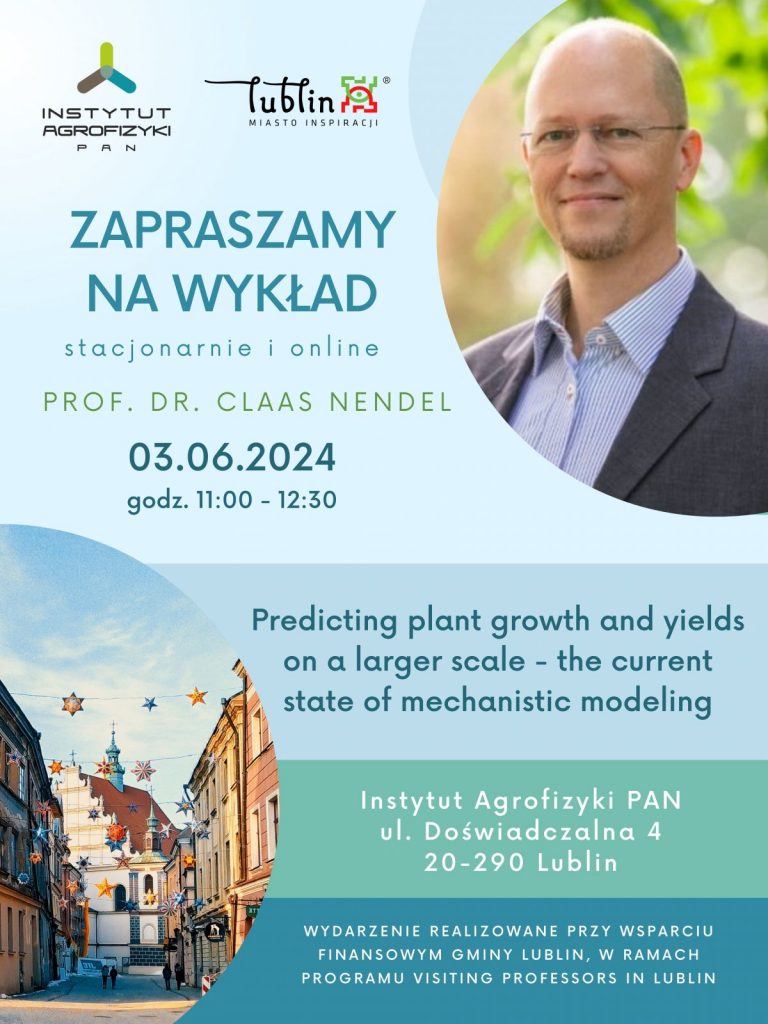 INSTYTUT AGROFIZYKI PAN

Lublin®
MIASTO INSPIRACJI

ZAPRASZAMY NA WYKŁAD

stacjonarnie i online

PROF. DR. CLAAS NENDEL

03.06.2024

godz. 11:00 - 12:30

Predicting plant growth and yields on a larger scale - the current state of mechanistic modeling

Instytut Agrofizyki PAN
ul. Doświadczalna 4
20-290 Lublin

WYDARZENIE REALIZOWANE PRZY WSPARCIU FINANSOWYM GMINY LUBLIN, W RAMACH PROGRAMU VISITING PROFESSORS IN LUBLIN